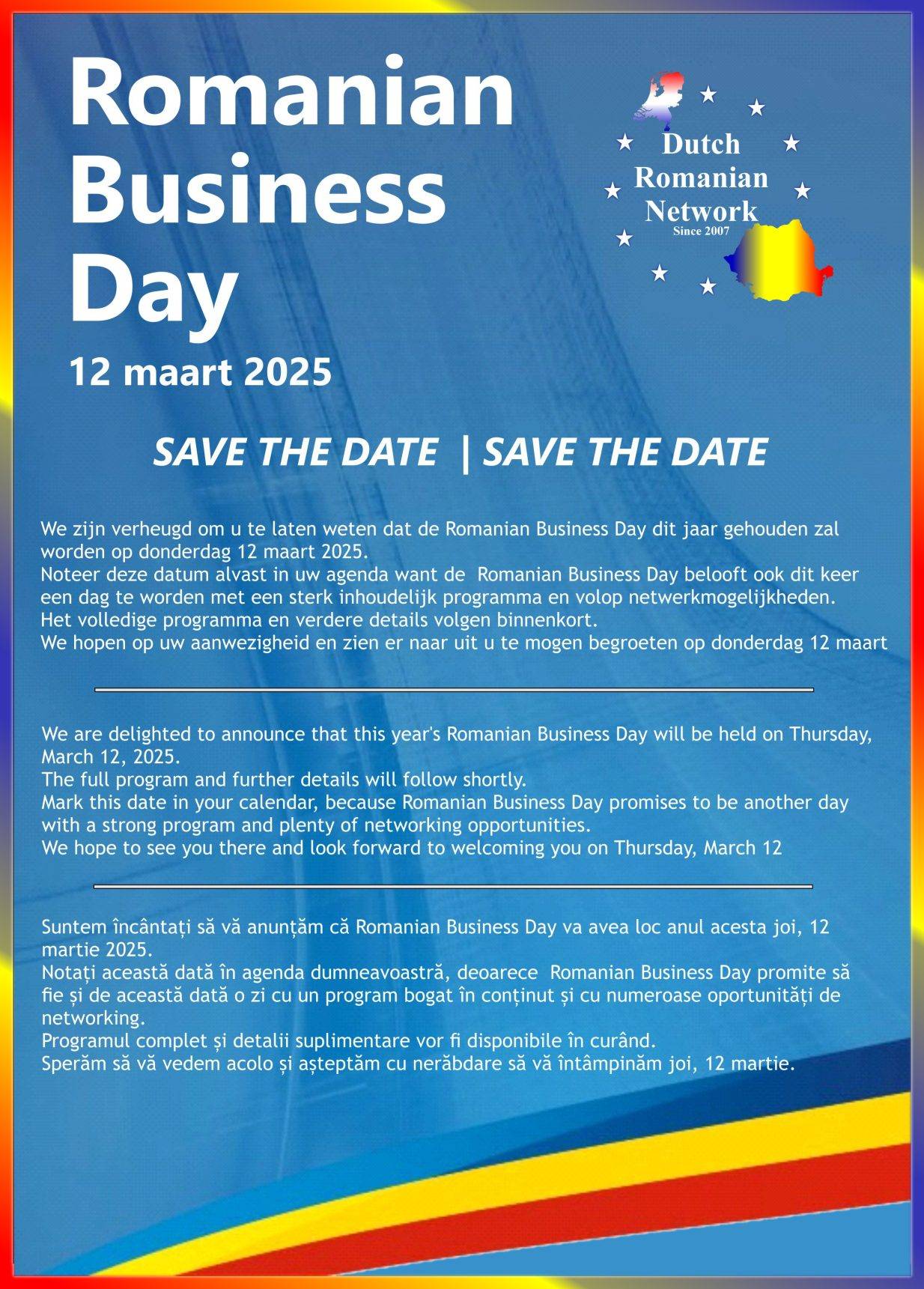 Romanian Business Day

12 maart 2025

Dutch Romanian Network
Since 2007

SAVE THE DATE | SAVE THE DATE

We zijn verheugd om u te laten weten dat de Romanian Business Day dit jaar gehouden zal worden op donderdag 12 maart 2025.
Noteer deze datum alvast in uw agenda want de Romanian Business Day belooft ook dit keer een dag te worden met een sterk inhoudelijk programma en volop netwerkmogelijkheden.
Het volledige programma en verdere details volgen binnenkort.
We hopen op uw aanwezigheid en zien er naar uit u te mogen begroeten op donderdag 12 maart

We are delighted to announce that this year's Romanian Business Day will be held on Thursday, March 12, 2025.
The full program and further details will follow shortly.
Mark this date in your calendar, because Romanian Business Day promises to be another day with a strong program and plenty of networking opportunities.
We hope to see you there and look forward to welcoming you on Thursday, March 12

Suntem încântați să vă anunțăm că Romanian Business Day va avea loc anul acesta joi, 12 martie 2025.
Notați această dată în agenda dumneavoastră, deoarece Romanian Business Day promite să fie și de această dată o zi cu un program bogat în conținut și cu numeroase oportunități de networking.
Programul complet și detalii suplimentare vor fi disponibile în curând.
Sperăm să vă vedem acolo și așteptăm cu nerăbdare să vă întâmpinăm joi, 12 martie.